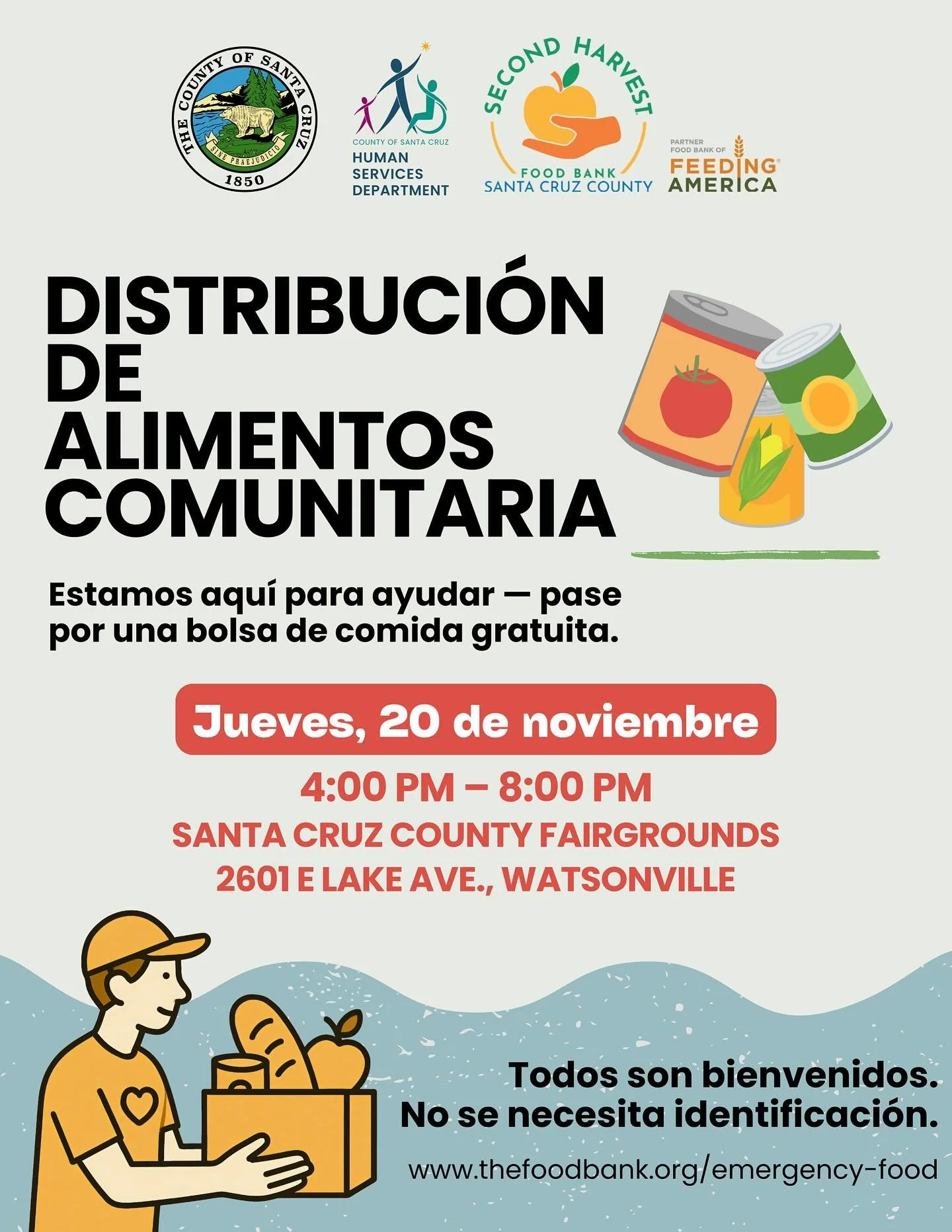 THE COUNTY OF SANTA CRUZ
SINE PRAEJUDICIO
1850

COUNTY OF SANTA CRUZ
HUMAN
SERVICES
DEPARTMENT

SECOND HARVEST
FOOD BANK
SANTA CRUZ COUNTY

PARTNER
FOOD BANK OF
FEEDING
AMERICA

DISTRIBUCIÓN
DE
ALIMENTOS
COMUNITARIA

Estamos aquí para ayudar — pase por una bolsa de comida gratuita.

Jueves, 20 de noviembre

4:00 PM – 8:00 PM
SANTA CRUZ COUNTY FAIRGROUNDS
2601 E LAKE AVE., WATSONVILLE

Todos son bienvenidos.
No se necesita identificación.

www.thefoodbank.org/emergency-food